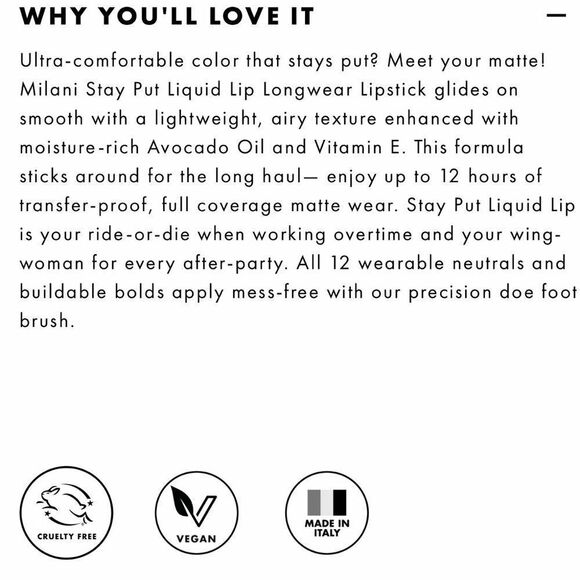 WHY YOU'LL LOVE IT

—

Ultra-comfortable color that stays put? Meet your matte! Milani Stay Put Liquid Lip Longwear Lipstick glides on smooth with a lightweight, airy texture enhanced with moisture-rich Avocado Oil and Vitamin E. This formula sticks around for the long haul— enjoy up to 12 hours of transfer-proof, full coverage matte wear. Stay Put Liquid Lip is your ride-or-die when working overtime and your wing-woman for every after-party. All 12 wearable neutrals and buildable bolds apply mess-free with our precision doe foot brush.

CRUELTY FREE

VEGAN

MADE IN ITALY